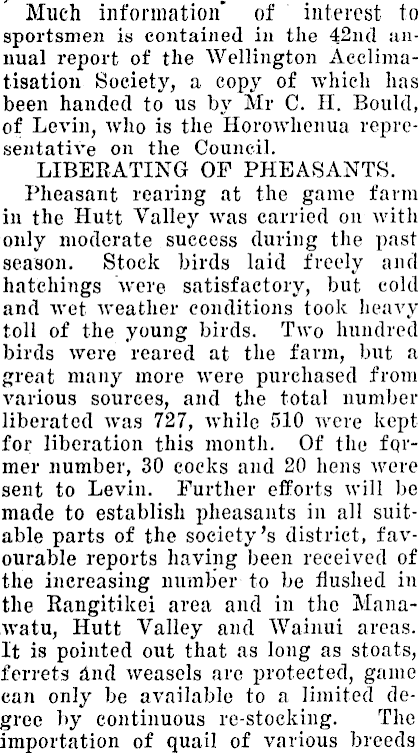 Much information of interest to sportsmen is contained in the 42nd annual report of the Wellington Acclimatisation Society, a copy of which has been handed to us by Mr C. H. Bould, of Levin, who is the Horowhenua representative on the Council.

LIBERATING OF PHEASANTS.

Pheasant rearing at the game farm in the Hutt Valley was carried on with only moderate success during the past season. Stock birds laid freely and hatchings were satisfactory, but cold and wet weather conditions took heavy toll of the young birds. Two hundred birds were reared at the farm, but a great many more were purchased from various sources, and the total number liberated was 727, while 510 were kept for liberation this month. Of the former number, 30 cocks and 20 hens were sent to Levin. Further efforts will be made to establish pheasants in all suitable parts of the society's district, favourable reports having been received of the increasing number to be flushed in the Rangitikei area and in the Manawatu, Hutt Valley and Wainui areas. It is pointed out that as long as stoats, ferrets and weasels are protected, game can only be available to a limited degree by continuous re-stocking. The importation of quail of various breeds